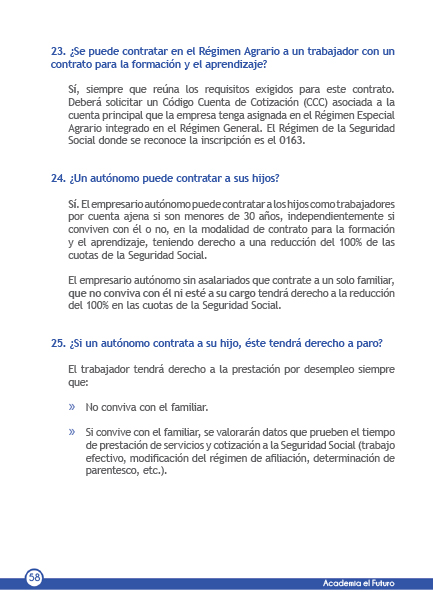 23. ¿Se puede contratar en el Régimen Agrario a un trabajador con un contrato para la formación y el aprendizaje?

Sí, siempre que reúna los requisitos exigidos para este contrato. Deberá solicitar un Código Cuenta de Cotización (CCC) asociada a la cuenta principal que la empresa tenga asignada en el Régimen Especial Agrario integrado en el Régimen General. El Régimen de la Seguridad Social donde se reconoce la inscripción es el 0163.

24. ¿Un autónomo puede contratar a sus hijos?

Sí. El empresario autónomo puede contratar a los hijos como trabajadores por cuenta ajena si son menores de 30 años, independientemente si conviven con él o no, en la modalidad de contrato para la formación y el aprendizaje, teniendo derecho a una reducción del 100% de las cuotas de la Seguridad Social.

El empresario autónomo sin asalariados que contrate a un solo familiar, que no conviva con él ni esté a su cargo tendrá derecho a la reducción del 100% en las cuotas de la Seguridad Social.

25. ¿Si un autónomo contrata a su hijo, éste tendrá derecho a paro?

El trabajador tendrá derecho a la prestación por desempleo siempre que:

» No conviva con el familiar.

» Si convive con el familiar, se valorarán datos que prueben el tiempo de prestación de servicios y cotización a la Seguridad Social (trabajo efectivo, modificación del régimen de afiliación, determinación de parentesco, etc.).

58

Academia el Futuro